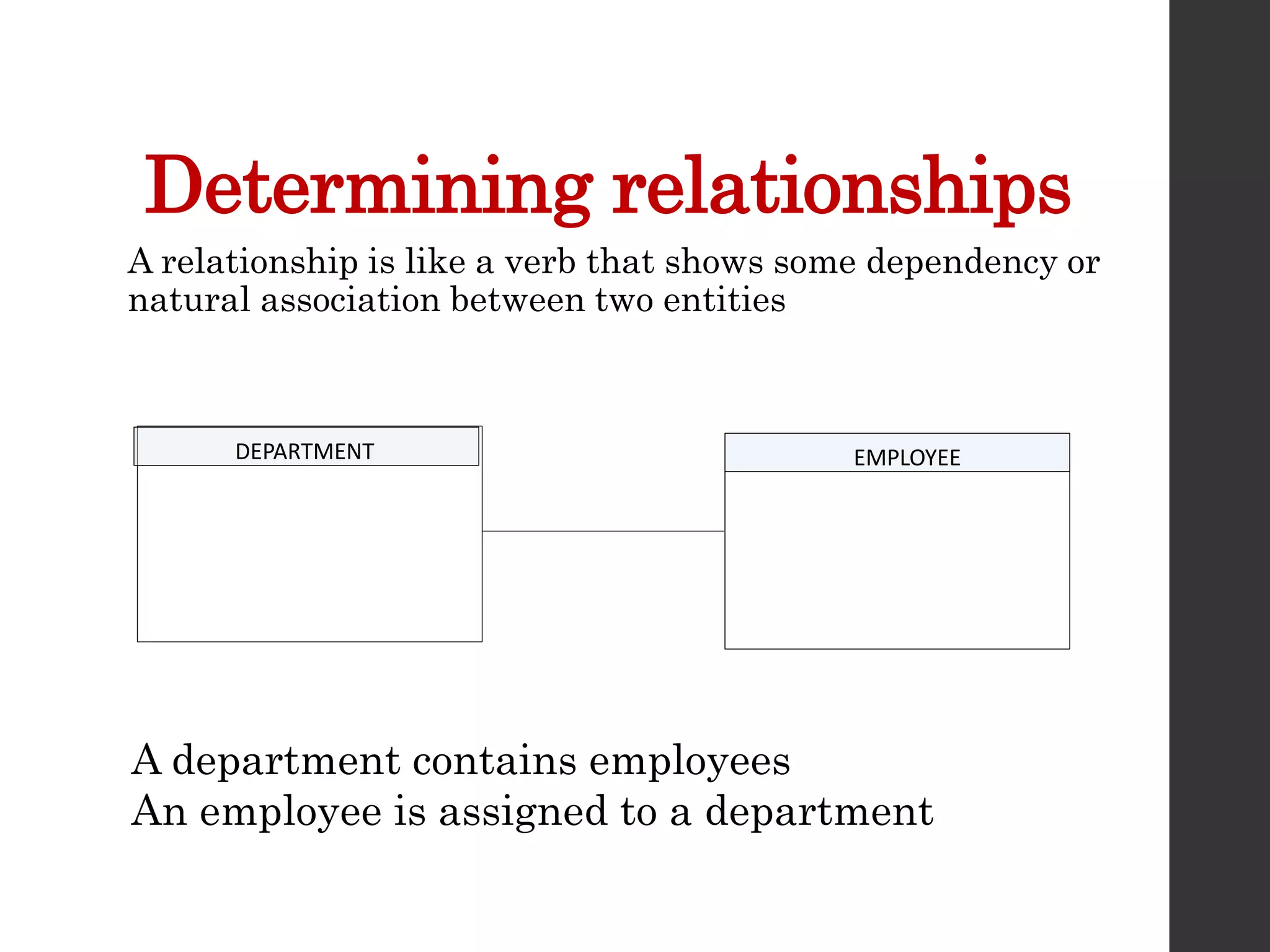 Determining relationships

A relationship is like a verb that shows some dependency or natural association between two entities

DEPARTMENT

EMPLOYEE

A department contains employees
An employee is assigned to a department